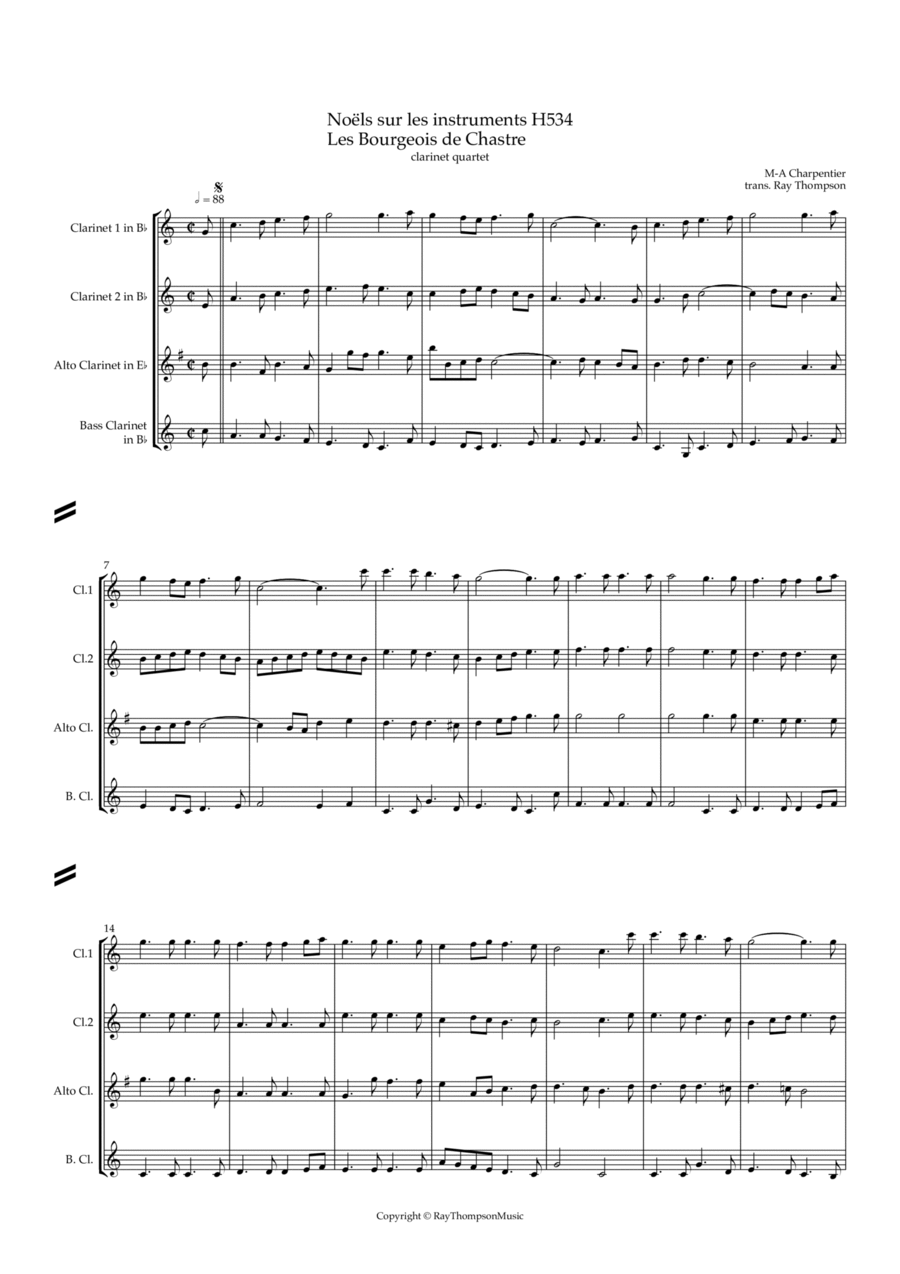 Noëls sur les instruments H534
Les Bourgeois de Chastre
clarinet quartet

M-A Charpentier
trans. Ray Thompson

♩ = 88

Clarinet 1 in B♭

Clarinet 2 in B♭

Alto Clarinet in E♭

Bass Clarinet in B♭

7

Cl.1

Cl.2

Alto Cl.

B. Cl.

14

Cl.1

Cl.2

Alto Cl.

B. Cl.

Copyright © RayThompsonMusic